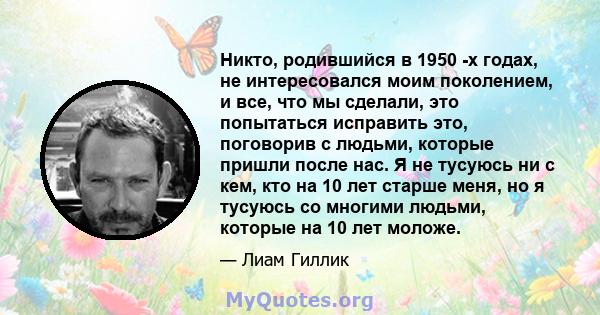 Никто, родившийся в 1950 -х годах, не интересовался моим поколением, и все, что мы сделали, это попытаться исправить это, поговорив с людьми, которые пришли после нас. Я не тусуюсь ни с кем, кто на 10 лет старше меня, но я тусуюсь со многими людьми, которые на 10 лет моложе.

— Лиам Гиллик

MyQuotes.org